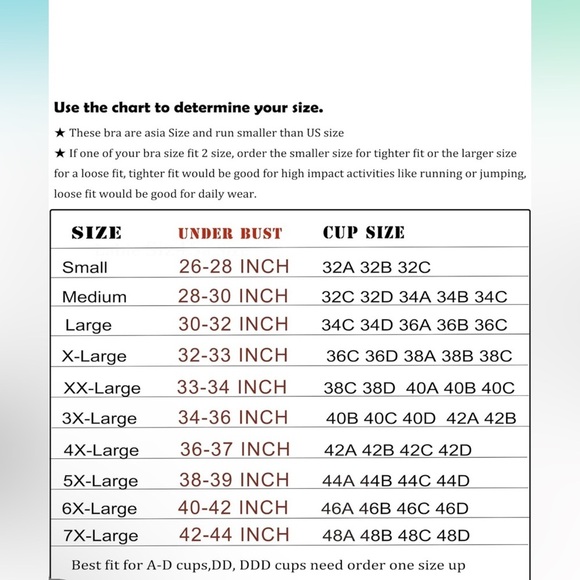 Use the chart to determine your size.

★ These bra are asia Size and run smaller than US size

★ If one of your bra size fit 2 size, order the smaller size for tighter fit or the larger size for a loose fit, tighter fit would be good for high impact activities like running or jumping, loose fit would be good for daily wear.

| SIZE | UNDER BUST | CUP SIZE |
|---|---|---|
| Small | 26-28 INCH | 32A 32B 32C |
| Medium | 28-30 INCH | 32C 32D 34A 34B 34C |
| Large | 30-32 INCH | 34C 34D 36A 36B 36C |
| X-Large | 32-33 INCH | 36C 36D 38A 38B 38C |
| XX-Large | 33-34 INCH | 38C 38D 40A 40B 40C |
| 3X-Large | 34-36 INCH | 40B 40C 40D 42A 42B |
| 4X-Large | 36-37 INCH | 42A 42B 42C 42D |
| 5X-Large | 38-39 INCH | 44A 44B 44C 44D |
| 6X-Large | 40-42 INCH | 46A 46B 46C 46D |
| 7X-Large | 42-44 INCH | 48A 48B 48C 48D |

Best fit for A-D cups,DD, DDD cups need order one size up